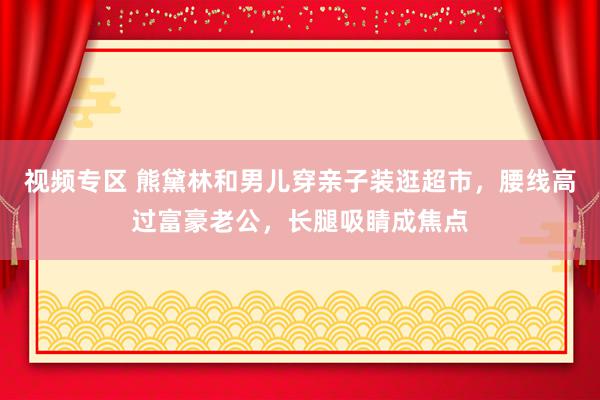 视频专区 熊黛林和男儿穿亲子装逛超市，腰线高过富豪老公，长腿吸睛成焦点